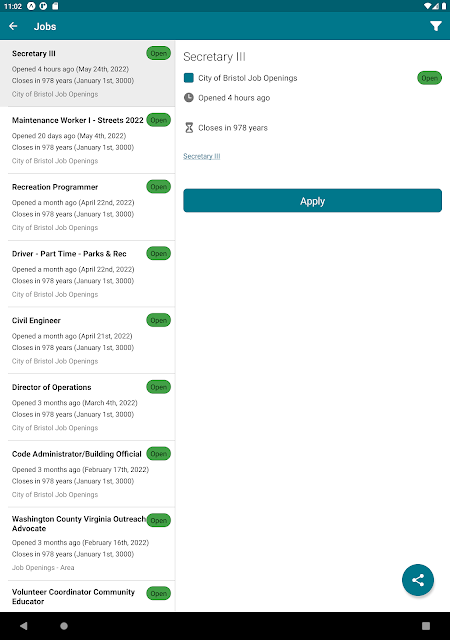 11:02

Jobs

Secretary III
Open
Opened 4 hours ago (May 24th, 2022)
Closes in 978 years (January 1st, 3000)
City of Bristol Job Openings

Maintenance Worker I - Streets 2022
Open
Opened 20 days ago (May 4th, 2022)
Closes in 978 years (January 1st, 3000)
City of Bristol Job Openings

Recreation Programmer
Open
Opened a month ago (April 22nd, 2022)
Closes in 978 years (January 1st, 3000)
City of Bristol Job Openings

Driver - Part Time - Parks & Rec
Open
Opened a month ago (April 22nd, 2022)
Closes in 978 years (January 1st, 3000)
City of Bristol Job Openings

Civil Engineer
Open
Opened a month ago (April 21st, 2022)
Closes in 978 years (January 1st, 3000)
City of Bristol Job Openings

Director of Operations
Open
Opened 3 months ago (March 4th, 2022)
Closes in 978 years (January 1st, 3000)
City of Bristol Job Openings

Code Administrator/Building Official
Open
Opened 3 months ago (February 17th, 2022)
Closes in 978 years (January 1st, 3000)
City of Bristol Job Openings

Washington County Virginia Outreach Advocate
Open
Opened 3 months ago (February 16th, 2022)
Closes in 978 years (January 1st, 3000)
Job Openings - Area

Volunteer Coordinator Community Educator
Open

Secretary III
City of Bristol Job Openings
Open
Opened 4 hours ago
Closes in 978 years
Secretary III
Apply